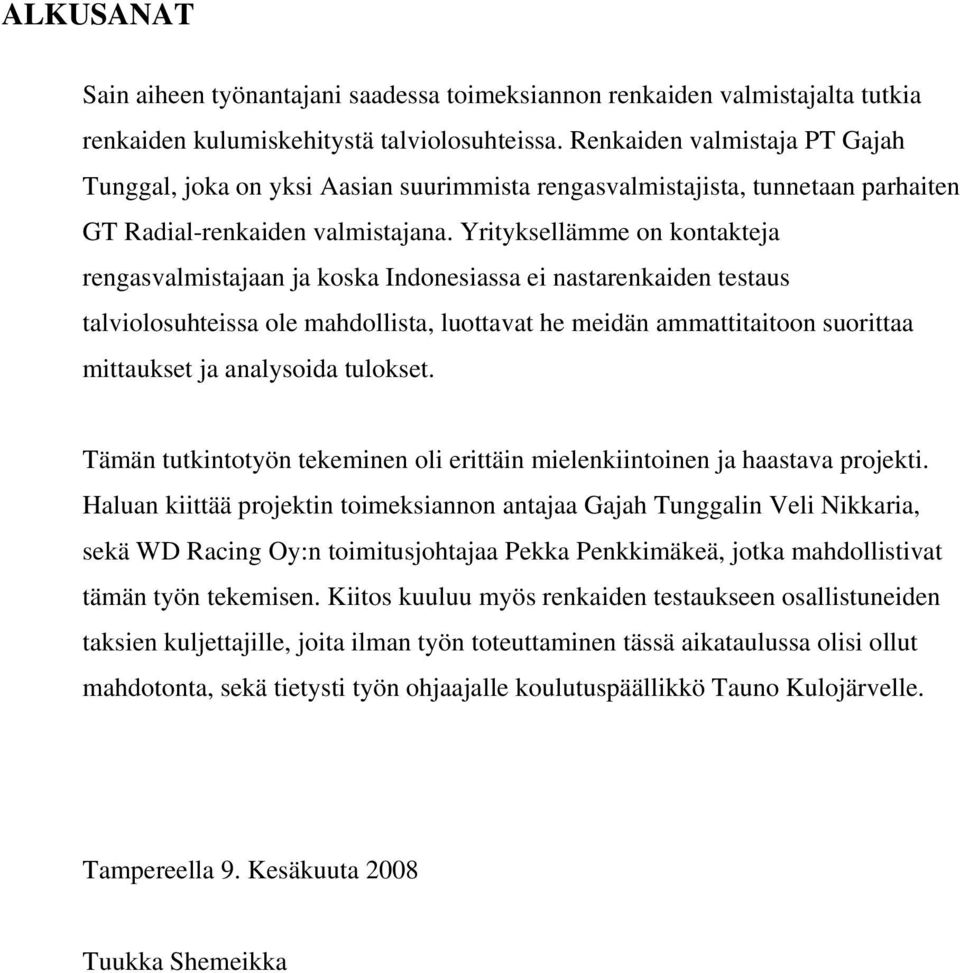 ALKUSANAT

Sain aiheen työnantajani saadessa toimeksiannon renkaiden valmistajalta tutkia renkaiden kulumiskehitystä talviolosuhteissa. Renkaiden valmistaja PT Gajah Tunggal, joka on yksi Aasian suurimmista rengasvalmistajista, tunnetaan parhaiten GT Radial-renkaiden valmistajana. Yrityksellämme on kontakteja rengasvalmistajaan ja koska Indonesiassa ei nastarenkaiden testaus talviolosuhteissa ole mahdollista, luottavat he meidän ammattitaitoon suorittaa mittaukset ja analysoida tulokset.

Tämän tutkintotyön tekeminen oli erittäin mielenkiintoinen ja haastava projekti. Haluan kiittää projektin toimeksiannon antajaa Gajah Tunggalin Veli Nikkaria, sekä WD Racing Oy:n toimitusjohtajaa Pekka Penkkimäkeä, jotka mahdollistivat tämän työn tekemisen. Kiitos kuuluu myös renkaiden testaukseen osallistuneiden taksien kuljettajille, joita ilman työn toteuttaminen tässä aikataulussa olisi ollut mahdotonta, sekä tietysti työn ohjaajalle koulutuspäällikkö Tauno Kulojärvelle.

Tampereella 9. Kesäkuuta 2008

Tuukka Shemeikka